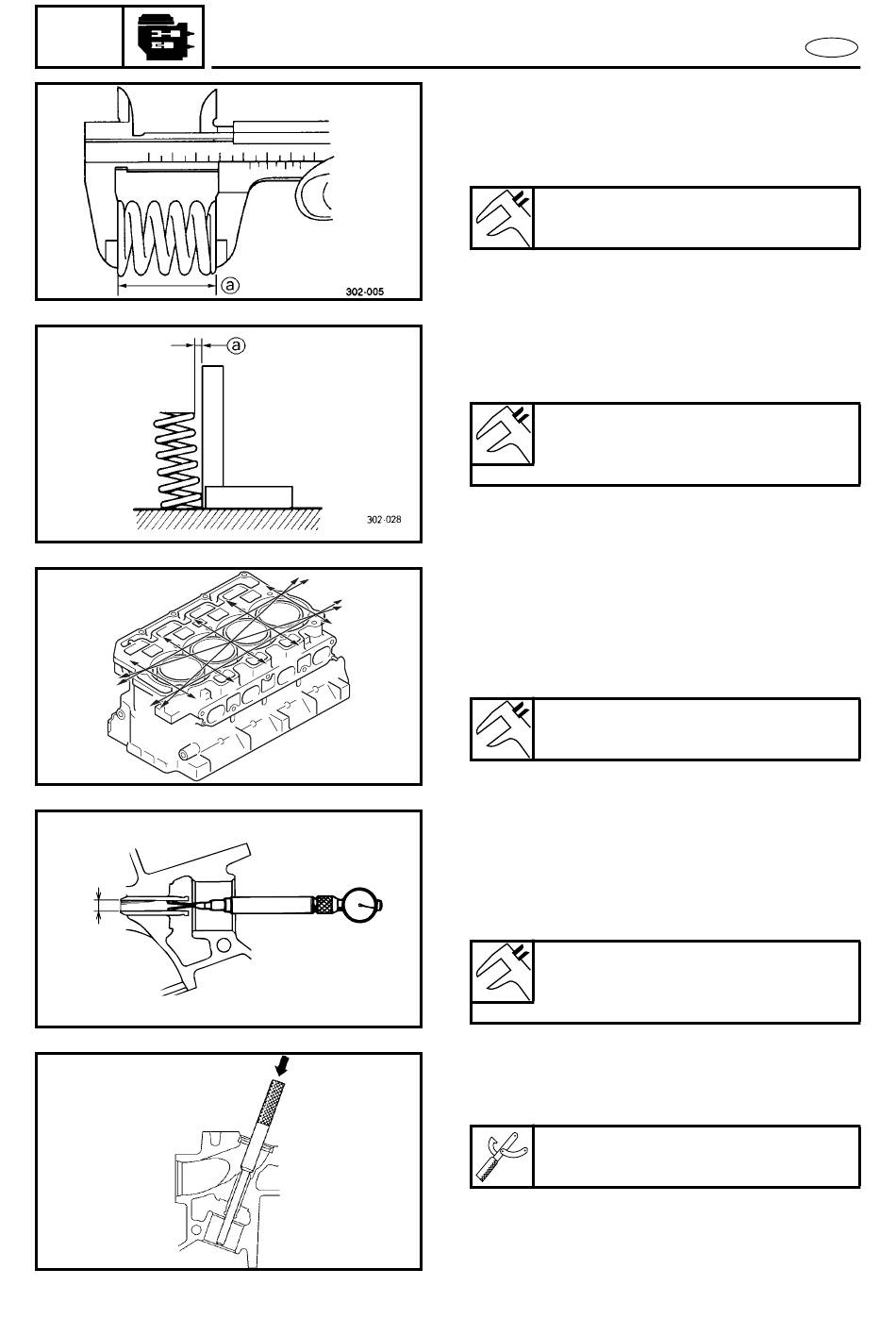 ⓐ
302-005

ⓐ
302-028